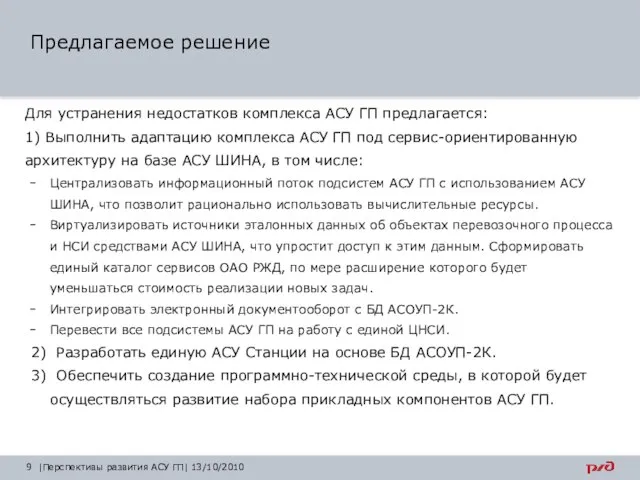 Предлагаемое решение

Для устранения недостатков комплекса АСУ ГП предлагается:

1) Выполнить адаптацию комплекса АСУ ГП под сервис-ориентированную архитектуру на базе АСУ ШИНА, в том числе:

- Централизовать информационный поток подсистем АСУ ГП с использованием АСУ ШИНА, что позволит рационально использовать вычислительные ресурсы.
- Виртуализировать источники эталонных данных об объектах перевозочного процесса и НСИ средствами АСУ ШИНА, что упростит доступ к этим данным. Сформировать единый каталог сервисов ОАО РЖД, по мере расширение которого будет уменьшаться стоимость реализации новых задач.
- Интегрировать электронный документооборот с БД АСОУП-2К.
- Перевести все подсистемы АСУ ГП на работу с единой ЦНСИ.

2) Разработать единую АСУ Станции на основе БД АСОУП-2К.

3) Обеспечить создание программно-технической среды, в которой будет осуществляться развитие набора прикладных компонентов АСУ ГП.

9 |Перспективы развития АСУ ГП| 13/10/2010

РЖД